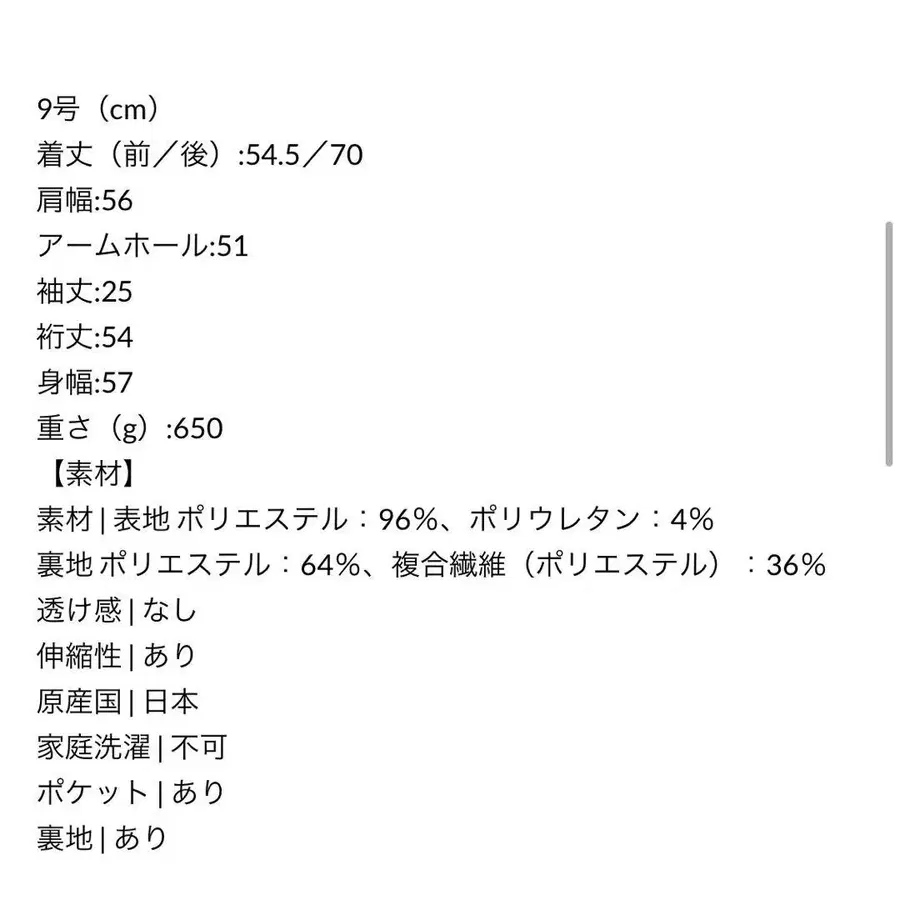 9号（cm）
着丈（前／後）:54.5／70
肩幅:56
アームホール:51
袖丈:25
裄丈:54
身幅:57
重さ（g）:650
【素材】
素材 | 表地 ポリエステル：96%、ポリウレタン：4%
裏地 ポリエステル：64%、複合繊維（ポリエステル）：36%
透け感 | なし
伸縮性 | あり
原産国 | 日本
家庭洗濯 | 不可
ポケット | あり
裏地 | あり